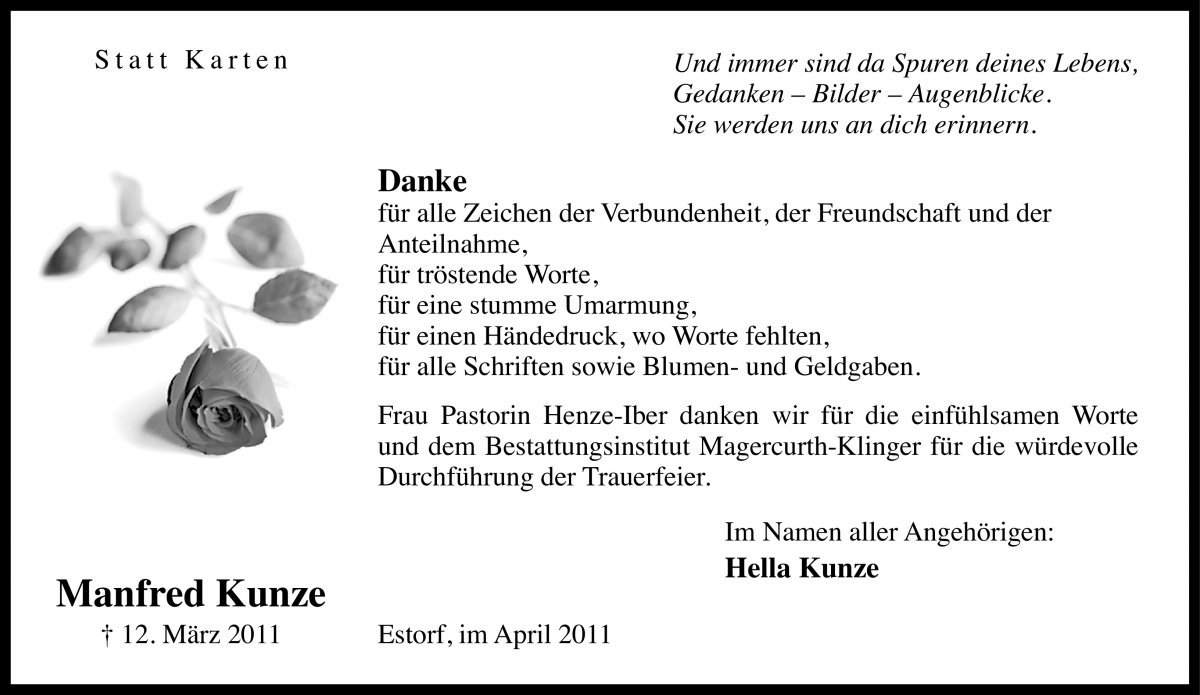 Statt Karten

Und immer sind da Spuren deines Lebens,
Gedanken – Bilder – Augenblicke.
Sie werden uns an dich erinnern.

Danke
für alle Zeichen der Verbundenheit, der Freundschaft und der Anteilnahme,
für tröstende Worte,
für eine stumme Umarmung,
für einen Händedruck, wo Worte fehlten,
für alle Schriften sowie Blumen- und Geldgaben.

Frau Pastorin Henze-Iber danken wir für die einfühlsamen Worte und dem Bestattungsinstitut Magercurth-Klinger für die würdevolle Durchführung der Trauerfeier.

Im Namen aller Angehörigen:
Hella Kunze

Manfred Kunze
† 12. März 2011

Estorf, im April 2011